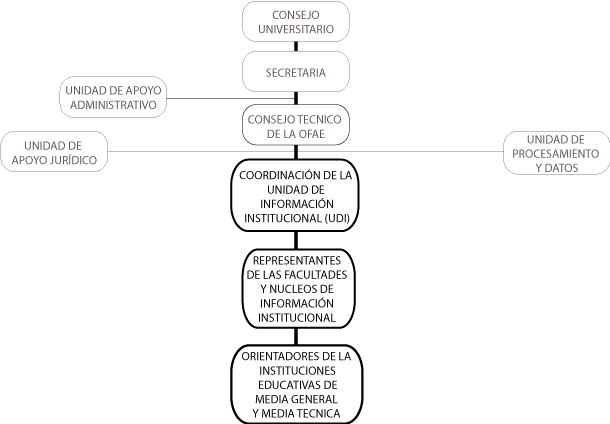 CONSEJO UNIVERSITARIO

SECRETARIA

UNIDAD DE APOYO ADMINISTRATIVO

CONSEJO TECNICO DE LA OFAE

UNIDAD DE APOYO JURÍDICO

UNIDAD DE PROCESAMIENTO Y DATOS

COORDINACIÓN DE LA UNIDAD DE INFORMACIÓN INSTITUCIONAL (UDI)

REPRESENTANTES DE LAS FACULTADES Y NUCLEOS DE INFORMACIÓN INSTITUCIONAL

ORIENTADORES DE LA INSTITUCIONES EDUCATIVAS DE MEDIA GENERAL Y MEDIA TECNICA